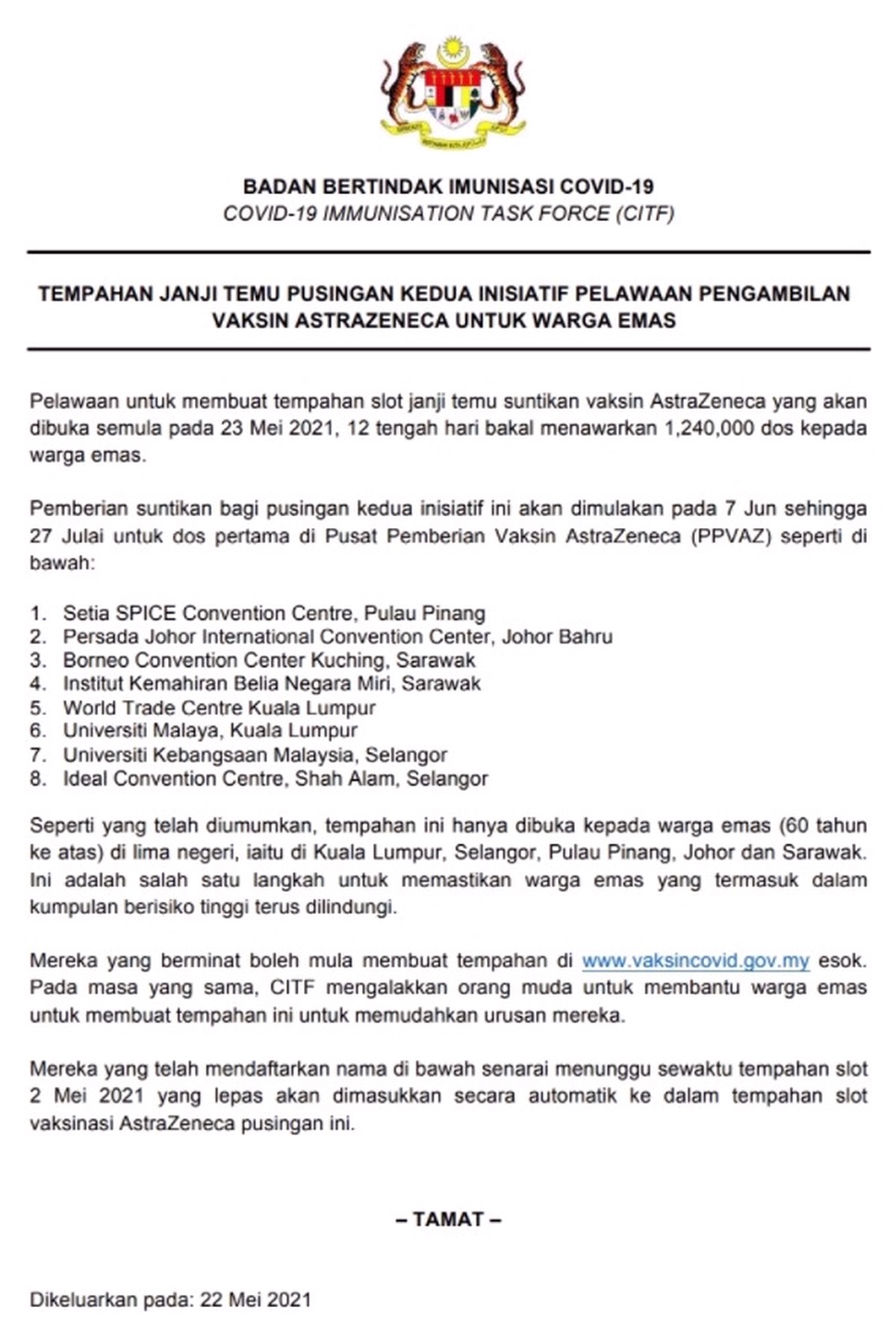 BADAN BERTINDAK IMUNISASI COVID-19
COVID-19 IMMUNISATION TASK FORCE (CITF)

TEMPAHAN JANJI TEMU PUSINGAN KEDUA INISIATIF PELAWAAN PENGAMBILAN VAKSIN ASTRAZENECA UNTUK WARGA EMAS

Pelawaan untuk membuat tempahan slot janji temu suntikan vaksin AstraZeneca yang akan dibuka semula pada 23 Mei 2021, 12 tengah hari bakal menawarkan 1,240,000 dos kepada warga emas.

Pemberian suntikan bagi pusingan kedua inisiatif ini akan dimulakan pada 7 Jun sehingga 27 Julai untuk dos pertama di Pusat Pemberian Vaksin AstraZeneca (PPVAZ) seperti di bawah:

1. Setia SPICE Convention Centre, Pulau Pinang
2. Persada Johor International Convention Center, Johor Bahru
3. Borneo Convention Center Kuching, Sarawak
4. Institut Kemahiran Belia Negara Miri, Sarawak
5. World Trade Centre Kuala Lumpur
6. Universiti Malaya, Kuala Lumpur
7. Universiti Kebangsaan Malaysia, Selangor
8. Ideal Convention Centre, Shah Alam, Selangor

Seperti yang telah diumumkan, tempahan ini hanya dibuka kepada warga emas (60 tahun ke atas) di lima negeri, iaitu di Kuala Lumpur, Selangor, Pulau Pinang, Johor dan Sarawak. Ini adalah salah satu langkah untuk memastikan warga emas yang termasuk dalam kumpulan berisiko tinggi terus dilindungi.

Mereka yang berminat boleh mula membuat tempahan di www.vaksincovid.gov.my esok. Pada masa yang sama, CITF mengalakkan orang muda untuk membantu warga emas untuk membuat tempahan ini untuk memudahkan urusan mereka.

Mereka yang telah mendaftarkan nama di bawah senarai menunggu sewaktu tempahan slot 2 Mei 2021 yang lepas akan dimasukkan secara automatik ke dalam tempahan slot vaksinasi AstraZeneca pusingan ini.

– TAMAT –

Dikeluarkan pada: 22 Mei 2021